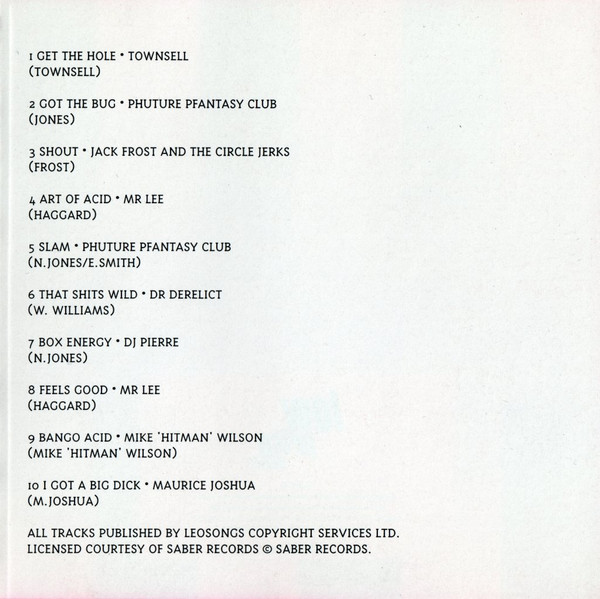 1 GET THE HOLE • TOWNSELL
(TOWNSELL)

2 GOT THE BUG • PHUTURE PFANTASY CLUB
(JONES)

3 SHOUT • JACK FROST AND THE CIRCLE JERKS
(FROST)

4 ART OF ACID • MR LEE
(HAGGARD)

5 SLAM • PHUTURE PFANTASY CLUB
(N.JONES/E.SMITH)

6 THAT SHITS WILD • DR DERELICT
(W. WILLIAMS)

7 BOX ENERGY • DJ PIERRE
(N.JONES)

8 FEELS GOOD • MR LEE
(HAGGARD)

9 BANGO ACID • MIKE 'HITMAN' WILSON
(MIKE 'HITMAN' WILSON)

10 I GOT A BIG DICK • MAURICE JOSHUA
(M.JOSHUA)

ALL TRACKS PUBLISHED BY LEOSONGS COPYRIGHT SERVICES LTD.
LICENSED COURTESY OF SABER RECORDS © SABER RECORDS.